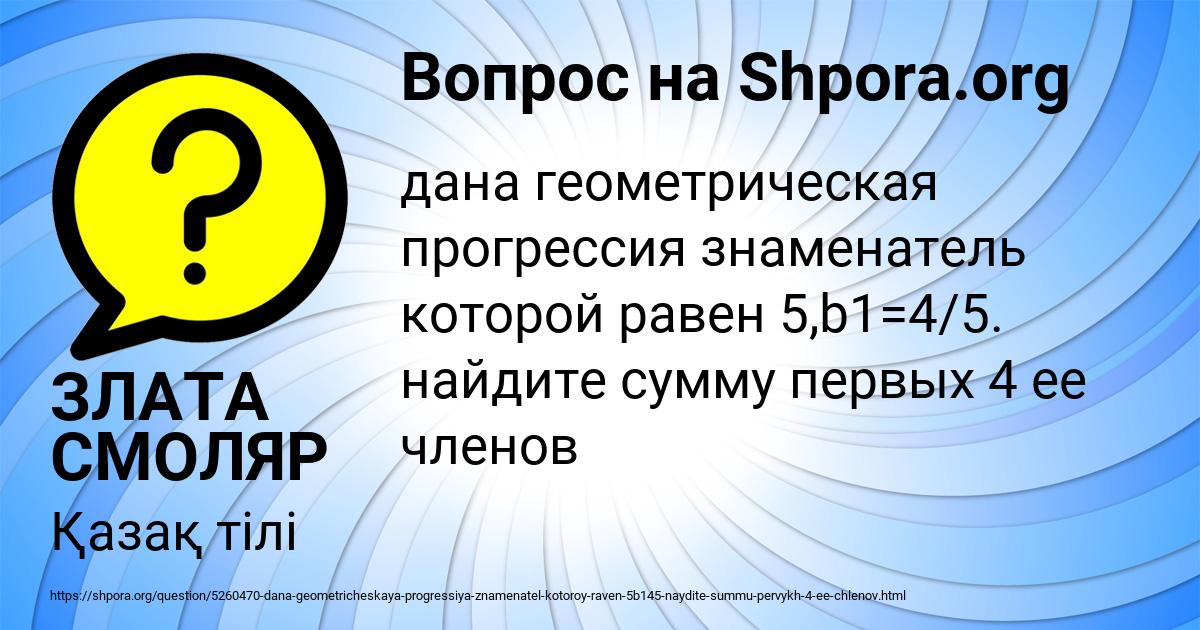 Вопрос на Shpora.org

дана геометрическая прогрессия знаменатель которой равен 5,b1=4/5. найдите сумму первых 4 ее членов

ЗЛАТА СМОЛЯР

Қазақ тілі

https://shpora.org/question/5260470-dana-geometricheskaya-progressiya-znamenatel-kotoroy-raven-5b145-naydite-summu-pervykh-4-ee-chlenov.html